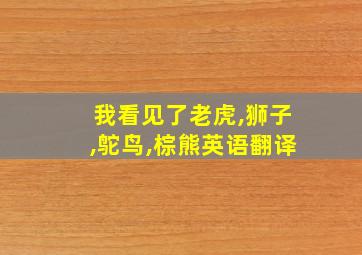 我看见了老虎,狮子,鸵鸟,棕熊英语翻译